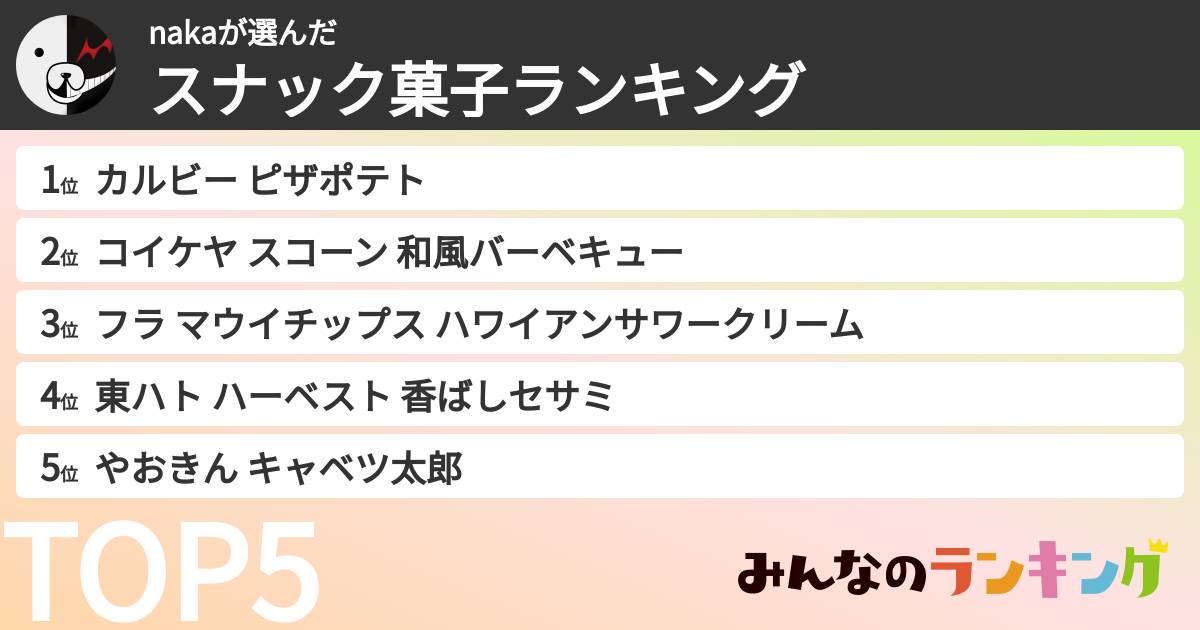 nakaが選んだ
スナック菓子ランキング

1位 カルビー ピザポテト

2位 コイケヤ スコーン 和風バーベキュー

3位 フラ マウイチップス ハワイアンサワークリーム

4位 東ハト ハーベスト 香ばしセサミ

5位 やおきん キャベツ太郎

TOP5

みんなのランキング